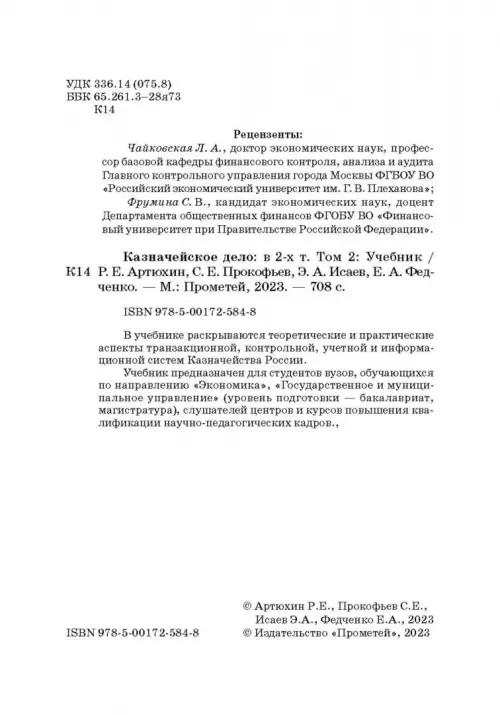 УДК 336.14 (075.8)
ББК 65.261.3–28я73
К14

Рецензенты:
Чайковская Л. А., доктор экономических наук, профессор базовой кафедры финансового контроля, анализа и аудита Главного контрольного управления города Москвы ФГБОУ ВО «Российский экономический университет им. Г. В. Плеханова»;
Фрумина С. В., кандидат экономических наук, доцент Департамента общественных финансов ФГОБУ ВО «Финансовый университет при Правительстве Российской Федерации».

К14 Казначейское дело: в 2-х т. Том 2: Учебник / Р. Е. Артюхин, С. Е. Прокофьев, Э. А. Исаев, Е. А. Федченко. — М.: Прометей, 2023. — 708 с.

ISBN 978-5-00172-584-8

В учебнике раскрываются теоретические и практические аспекты транзакционной, контрольной, учетной и информационной систем Казначейства России.

Учебник предназначен для студентов вузов, обучающихся по направлению «Экономика», «Государственное и муниципальное управление» (уровень подготовки — бакалавриат, магистратура), слушателей центров и курсов повышения квалификации научно-педагогических кадров.,

ISBN 978-5-00172-584-8

© Артюхин Р.Е., Прокофьев С.Е., Исаев Э.А., Федченко Е.А., 2023
© Издательство «Прометей», 2023